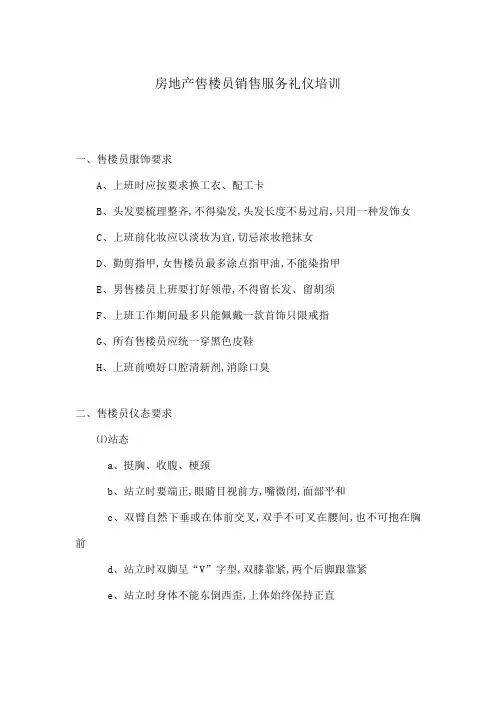 房地产售楼员销售服务礼仪培训

一、售楼员服饰要求

A、上班时应按要求换工衣、配工卡

B、头发要梳理整齐,不得染发,头发长度不易过肩,只用一种发饰女

C、上班前化妆应以淡妆为宜,切忌浓妆艳抹女

D、勤剪指甲,女售楼员最多涂点指甲油,不能染指甲

E、男售楼员上班要打好领带,不得留长发、留胡须

F、上班工作期间最多只能佩戴一款首饰只限戒指

G、所有售楼员应统一穿黑色皮鞋

H、上班前喷好口腔清新剂,消除口臭

二、售楼员仪态要求

⑴站态

a、挺胸、收腹、梗颈

b、站立时要端正,眼睛目视前方,嘴微闭,面部平和

c、双臂自然下垂或在体前交叉,双手不可叉在腰间,也不可抱在胸前

d、站立时双脚呈“V”字型,双膝靠紧,两个后脚跟靠紧

e、站立时身体不能东倒西歪,上体始终保持正直